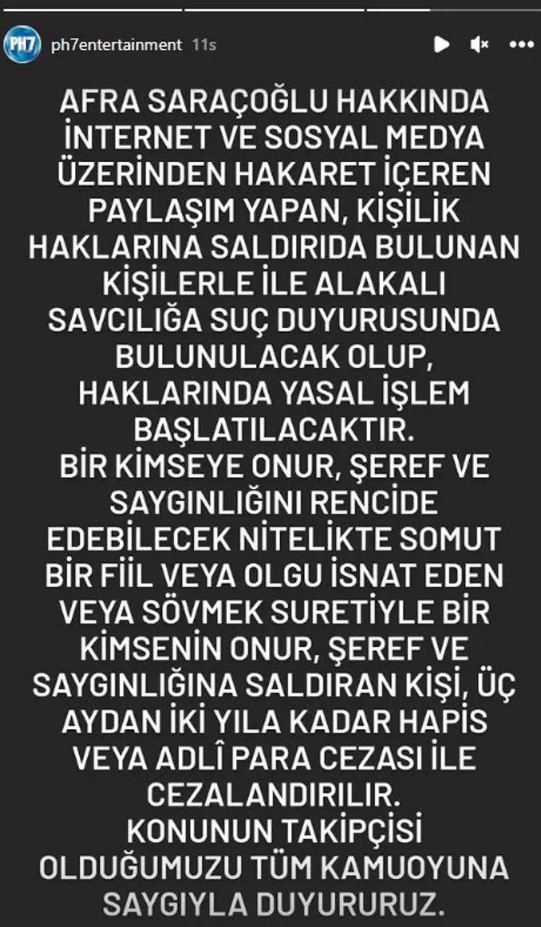 PH7 ph7entertainment 11s

AFRA SARAÇOĞLU HAKKINDA İNTERNET VE SOSYAL MEDYA ÜZERİNDEN HAKARET İÇEREN PAYLAŞIM YAPAN, KİŞİLİK HAKLARINA SALDIRIDA BULUNAN KİŞİLERLE İLE ALAKALI SAVCILIĞA SUÇ DUYURUSUNDA BULUNULACAK OLUP, HAKLARINDA YASAL İŞLEM BAŞLATILACAKTIR.
BİR KİMSEYE ONUR, ŞEREF VE SAYGINLIĞINI RENCİDE EDEBİLECEK NİTELİKTE SOMUT BİR FİİL VEYA OLGU İSNAT EDEN VEYA SÖVMEK SURETİYLE BİR KİMSENİN ONUR, ŞEREF VE SAYGINLIĞINA SALDIRAN KİŞİ, ÜÇ AYDAN İKİ YILA KADAR HAPİS VEYA ADLÎ PARA CEZASI İLE CEZALANDIRILIR.
KONUNUN TAKİPÇİSİ OLDUĞUMUZU TÜM KAMUOYUNA SAYGIYLA DUYURURUZ.